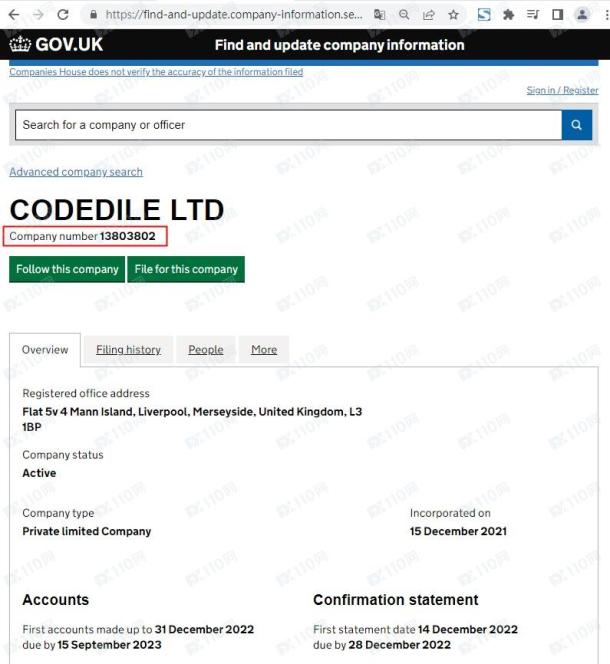 https://find-and-update.company-information.se...

GOV.UK Find and update company information

Companies House does not verify the accuracy of the information filed

Sign in / Register

Search for a company or officer

Advanced company search

CODEDILE LTD

Company number 13803802

Follow this company File for this company

Overview Filing history People More

Registered office address
Flat 5v 4 Mann Island, Liverpool, Merseyside, United Kingdom, L3 1BP

Company status
Active

Company type
Private limited Company

Incorporated on
15 December 2021

Accounts
First accounts made up to 31 December 2022
due by 15 September 2023

Confirmation statement
First statement date 14 December 2022
due by 28 December 2022